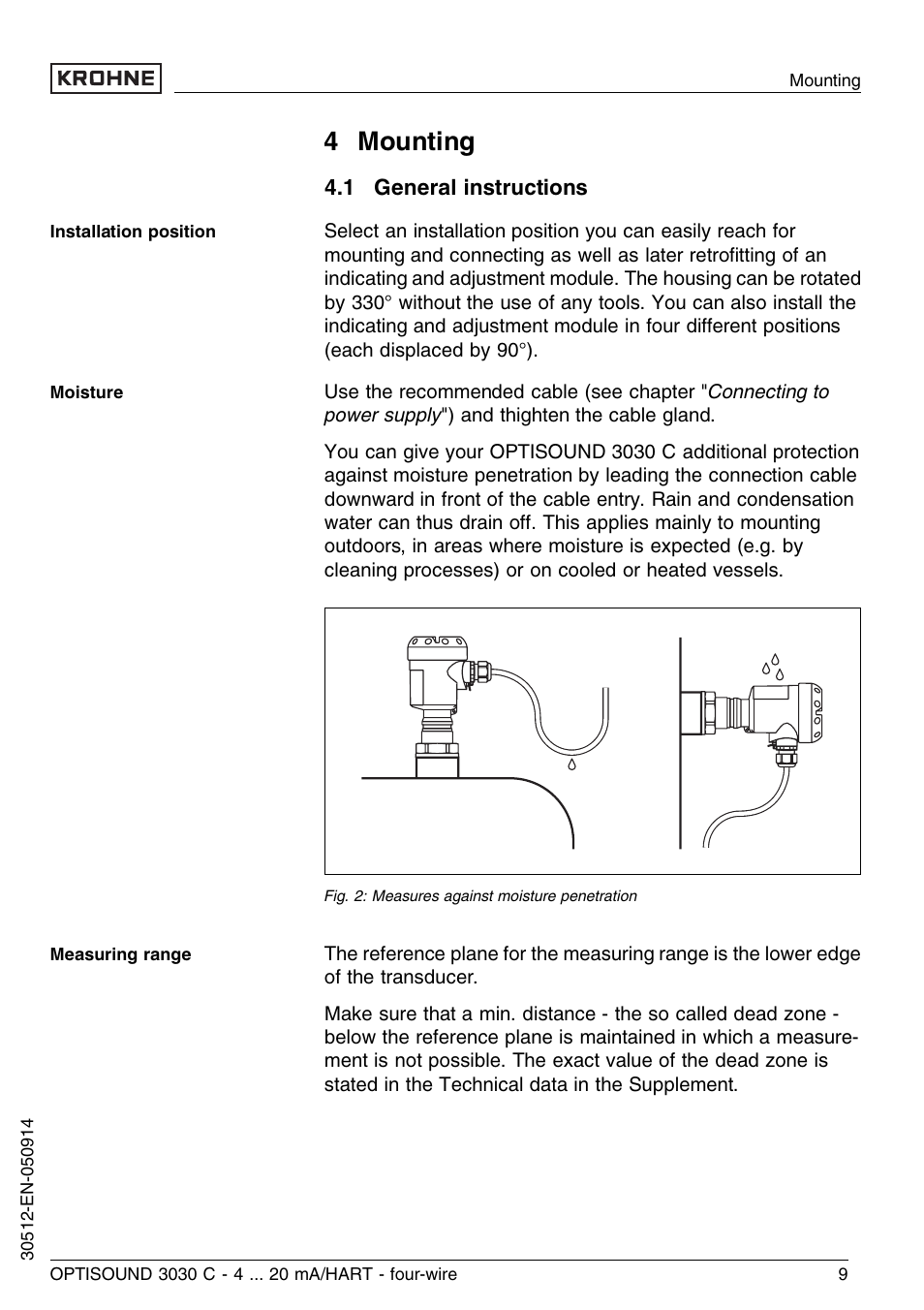 KROHNE

Mounting

4 Mounting

4.1 General instructions

Installation position

Select an installation position you can easily reach for mounting and connecting as well as later retrofitting of an indicating and adjustment module. The housing can be rotated by 330° without the use of any tools. You can also install the indicating and adjustment module in four different positions (each displaced by 90°).

Moisture

Use the recommended cable (see chapter "Connecting to power supply") and thighten the cable gland.

You can give your OPTISOUND 3030 C additional protection against moisture penetration by leading the connection cable downward in front of the cable entry. Rain and condensation water can thus drain off. This applies mainly to mounting outdoors, in areas where moisture is expected (e.g. by cleaning processes) or on cooled or heated vessels.

Fig. 2: Measures against moisture penetration

Measuring range

The reference plane for the measuring range is the lower edge of the transducer.

Make sure that a min. distance - the so called dead zone - below the reference plane is maintained in which a measurement is not possible. The exact value of the dead zone is stated in the Technical data in the Supplement.

30512-EN-050914

OPTISOUND 3030 C - 4 ... 20 mA/HART - four-wire

9